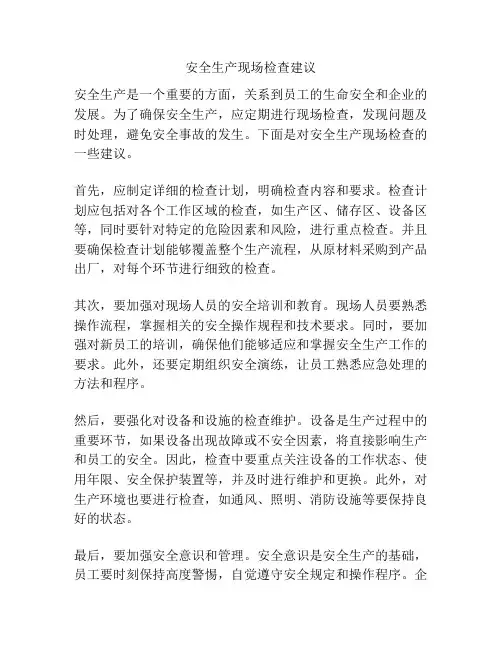 安全生产现场检查建议

安全生产是一个重要的方面，关系到员工的生命安全和企业的发展。为了确保安全生产，应定期进行现场检查，发现问题及时处理，避免安全事故的发生。下面是对安全生产现场检查的一些建议。

首先，应制定详细的检查计划，明确检查内容和要求。检查计划应包括对各个工作区域的检查，如生产区、储存区、设备区等，同时要针对特定的危险因素和风险，进行重点检查。并且要确保检查计划能够覆盖整个生产流程，从原材料采购到产品出厂，对每个环节进行细致的检查。

其次，要加强对现场人员的安全培训和教育。现场人员要熟悉操作流程，掌握相关的安全操作规程和技术要求。同时，要加强对新员工的培训，确保他们能够适应和掌握安全生产工作的要求。此外，还要定期组织安全演练，让员工熟悉应急处理的方法和程序。

然后，要强化对设备和设施的检查维护。设备是生产过程中的重要环节，如果设备出现故障或不安全因素，将直接影响生产和员工的安全。因此，检查中要重点关注设备的工作状态、使用年限、安全保护装置等，并及时进行维护和更换。此外，对生产环境也要进行检查，如通风、照明、消防设施等要保持良好的状态。

最后，要加强安全意识和管理。安全意识是安全生产的基础，员工要时刻保持高度警惕，自觉遵守安全规定和操作程序。企